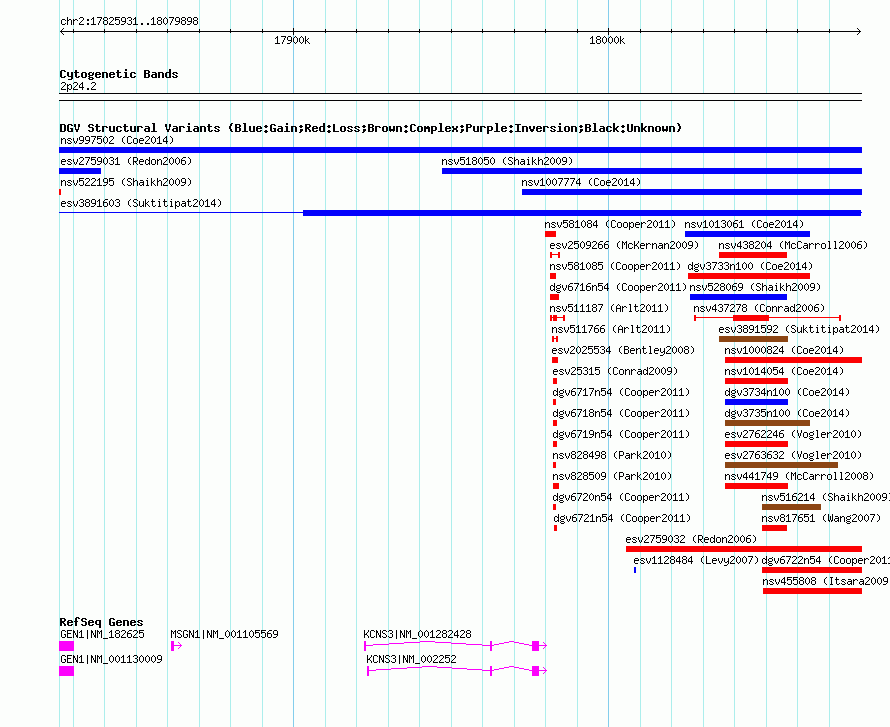 chr2:17825931..18079898

17900k

18000k

Cytogenetic Bands
2p24.2

DGV Structural Variants (Blue:Gain;Red:Loss;Brown:Complex;Purple:Inversion;Black:Unknown)
nsv997502 (Coe2014)
esv2759031 (Redon2006)
nsv518050 (Shaikh2009)
nsv522195 (Shaikh2009)
nsv1007774 (Coe2014)
esv3891603 (Suktitipat2014)
nsv581084 (Cooper2011)
nsv1013061 (Coe2014)
esv2509266 (McKernan2009)
nsv438204 (McCarroll2006)
nsv581085 (Cooper2011)
dgv3733n100 (Coe2014)
dgv6716n54 (Cooper2011)
nsv528069 (Shaikh2009)
nsv511187 (Arlt2011)
nsv437278 (Conrad2006)
nsv511766 (Arlt2011)
esv3891592 (Suktitipat2014)
esv2025534 (Bentley2008)
nsv1000824 (Coe2014)
esv25315 (Conrad2009)
nsv1014054 (Coe2014)
dgv6717n54 (Cooper2011)
dgv3734n100 (Coe2014)
dgv6718n54 (Cooper2011)
dgv3735n100 (Coe2014)
dgv6719n54 (Cooper2011)
esv2762246 (Vogler2010)
nsv828498 (Park2010)
esv2763632 (Vogler2010)
nsv828509 (Park2010)
nsv441749 (McCarroll2008)
dgv6720n54 (Cooper2011)
nsv516214 (Shaikh2009)
dgv6721n54 (Cooper2011)
nsv817651 (Wang2007)
esv2759032 (Redon2006)
esv1128484 (Levy2007)
dgv6722n54 (Cooper2011
nsv455808 (Itsara2009

RefSeq Genes
GEN1|NM_182625
MSGN1|NM_001105569
KCNS3|NM_001282428
GEN1|NM_001130009
KCNS3|NM_002252